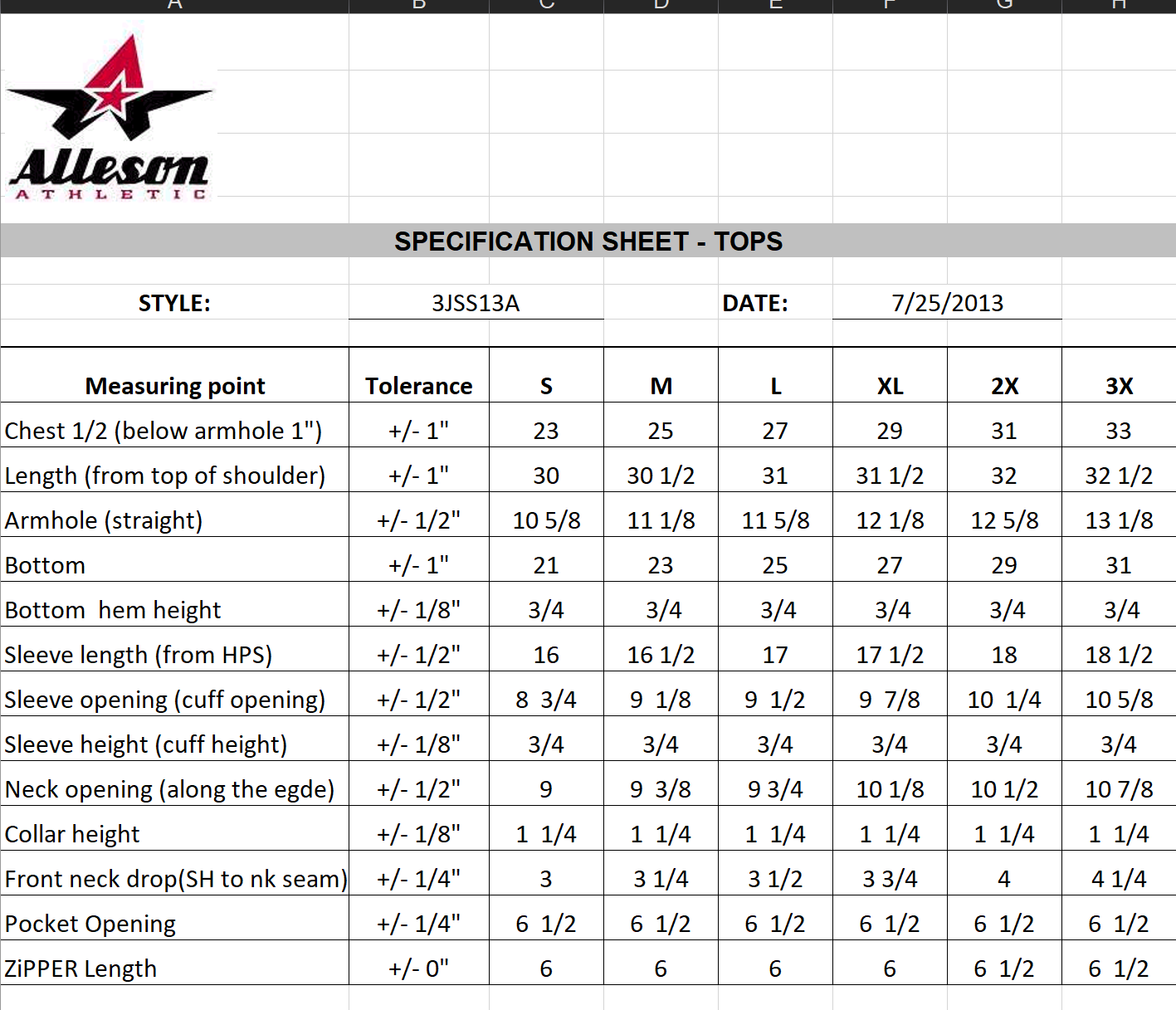 A B C D E F G H

Alleson ATHLETIC

SPECIFICATION SHEET - TOPS

STYLE: 3JSS13A DATE: 7/25/2013

| Measuring point | Tolerance | S | M | L | XL | 2X | 3X |
|---|---|---|---|---|---|---|---|
| Chest 1/2 (below armhole 1") | +/- 1" | 23 | 25 | 27 | 29 | 31 | 33 |
| Length (from top of shoulder) | +/- 1" | 30 | 30 1/2 | 31 | 31 1/2 | 32 | 32 1/2 |
| Armhole (straight) | +/- 1/2" | 10 5/8 | 11 1/8 | 11 5/8 | 12 1/8 | 12 5/8 | 13 1/8 |
| Bottom | +/- 1" | 21 | 23 | 25 | 27 | 29 | 31 |
| Bottom hem height | +/- 1/8" | 3/4 | 3/4 | 3/4 | 3/4 | 3/4 | 3/4 |
| Sleeve length (from HPS) | +/- 1/2" | 16 | 16 1/2 | 17 | 17 1/2 | 18 | 18 1/2 |
| Sleeve opening (cuff opening) | +/- 1/2" | 8 3/4 | 9 1/8 | 9 1/2 | 9 7/8 | 10 1/4 | 10 5/8 |
| Sleeve height (cuff height) | +/- 1/8" | 3/4 | 3/4 | 3/4 | 3/4 | 3/4 | 3/4 |
| Neck opening (along the egde) | +/- 1/2" | 9 | 9 3/8 | 9 3/4 | 10 1/8 | 10 1/2 | 10 7/8 |
| Collar height | +/- 1/8" | 1 1/4 | 1 1/4 | 1 1/4 | 1 1/4 | 1 1/4 | 1 1/4 |
| Front neck drop(SH to nk seam) | +/- 1/4" | 3 | 3 1/4 | 3 1/2 | 3 3/4 | 4 | 4 1/4 |
| Pocket Opening | +/- 1/4" | 6 1/2 | 6 1/2 | 6 1/2 | 6 1/2 | 6 1/2 | 6 1/2 |
| ZiPPER Length | +/- 0" | 6 | 6 | 6 | 6 | 6 1/2 | 6 1/2 |